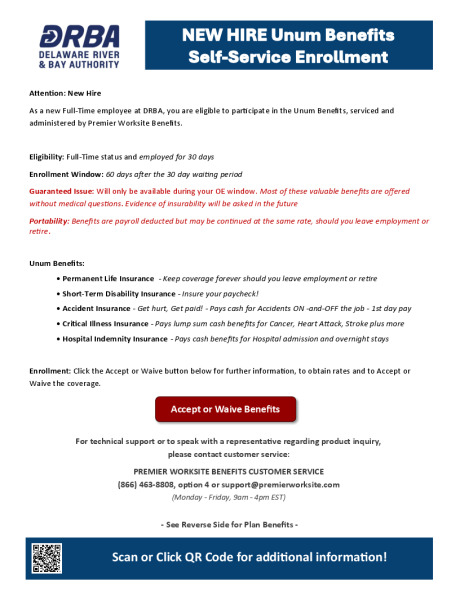 DRBA
DELAWARE RIVER & BAY AUTHORITY

NEW HIRE Unum Benefits Self-Service Enrollment

Attention: New Hire

As a new Full-Time employee at DRBA, you are eligible to participate in the Unum Benefits, serviced and administered by Premier Worksite Benefits.

Eligibility: Full-Time status and employed for 30 days

Enrollment Window: 60 days after the 30 day waiting period

Guaranteed Issue: Will only be available during your OE window. Most of these valuable benefits are offered without medical questions. Evidence of insurability will be asked in the future

Portability: Benefits are payroll deducted but may be continued at the same rate, should you leave employment or retire.

Unum Benefits:

• Permanent Life Insurance - Keep coverage forever should you leave employment or retire
• Short-Term Disability Insurance - Insure your paycheck!
• Accident Insurance - Get hurt, Get paid! - Pays cash for Accidents ON -and-OFF the job - 1st day pay
• Critical Illness Insurance - Pays lump sum cash benefits for Cancer, Heart Attack, Stroke plus more
• Hospital Indemnity Insurance - Pays cash benefits for Hospital admission and overnight stays

Enrollment: Click the Accept or Waive button below for further information, to obtain rates and to Accept or Waive the coverage.

Accept or Waive Benefits

For technical support or to speak with a representative regarding product inquiry, please contact customer service:

PREMIER WORKSITE BENEFITS CUSTOMER SERVICE
(866) 463-8808, option 4 or support@premierworksite.com
(Monday - Friday, 9am - 4pm EST)

- See Reverse Side for Plan Benefits -

Scan or Click QR Code for additional information!